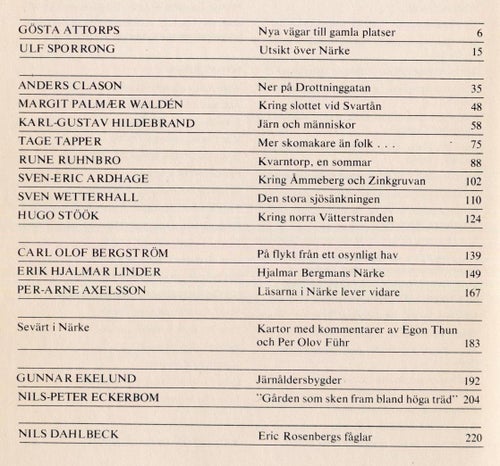 | | | |
|---|---|---|
| GÖSTA ATTORPS | Nya vägar till gamla platser | 6 |
| ULF SPORRONG | Utsikt över Närke | 15 |
| ANDERS CLASON | Ner på Drottninggatan | 35 |
| MARGIT PALMÆR WALDÉN | Kring slottet vid Svartån | 48 |
| KARL-GUSTAV HILDEBRAND | Järn och människor | 58 |
| TAGE TAPPER | Mer skomakare än folk . . . | 75 |
| RUNE RUHNBRO | Kvarntorp, en sommar | 88 |
| SVEN-ERIC ARDHAGE | Kring Åmmeberg och Zinkgruvan | 102 |
| SVEN WETTERHALL | Den stora sjösänkningen | 110 |
| HUGO STÖÖK | Kring norra Vätterstranden | 124 |
| CARL OLOF BERGSTRÖM | På flykt från ett osynligt hav | 139 |
| ERIK HJALMAR LINDER | Hjalmar Bergmans Närke | 149 |
| PER-ARNE AXELSSON | Läsarna i Närke lever vidare | 167 |
| Sevärt i Närke | Kartor med kommentarer av Egon Thun och Per Olov Führ | 183 |
| GUNNAR EKELUND | Järnåldersbygder | 192 |
| NILS-PETER ECKERBOM | "Gården som sken fram bland höga träd" | 204 |
| NILS DAHLBECK | Eric Rosenbergs fåglar | 220 |